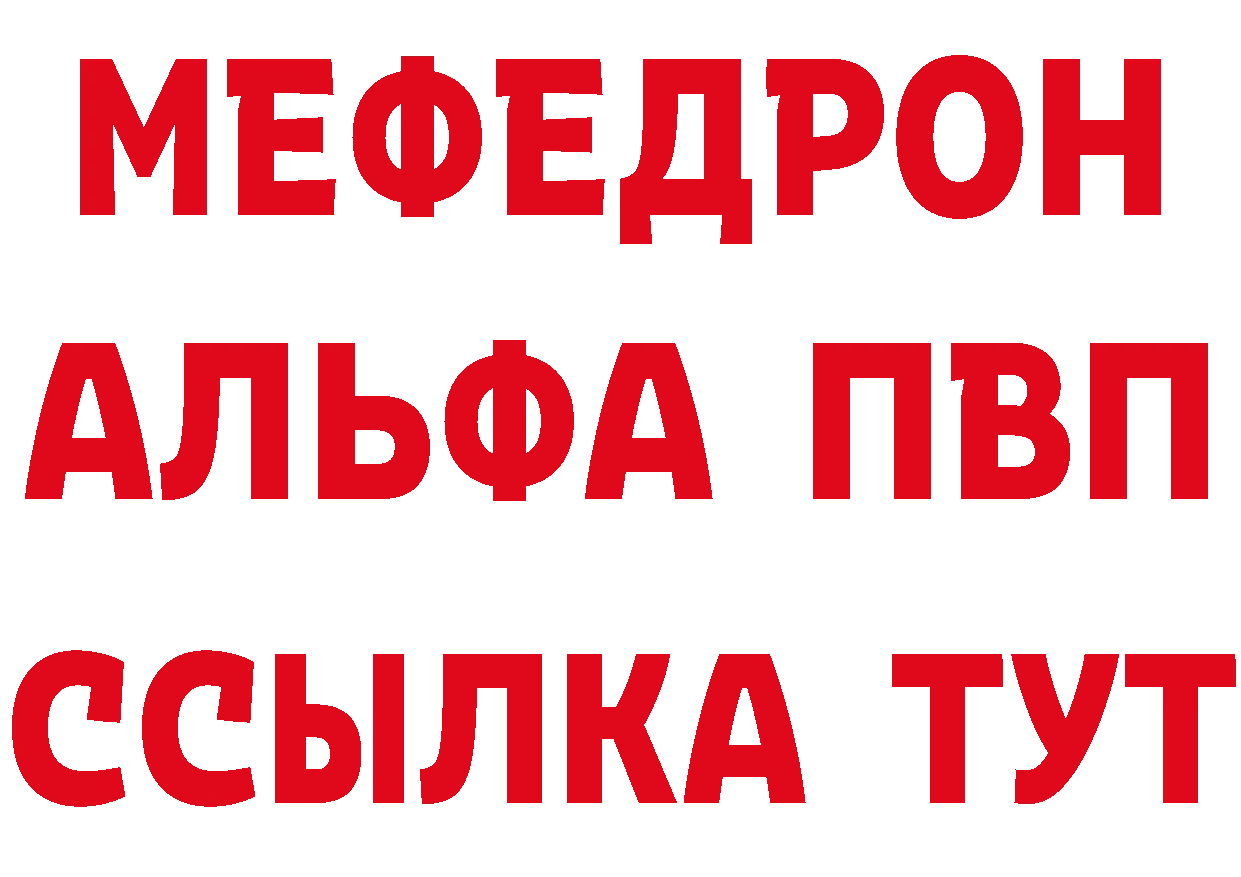 МЕФЕДРОН
АЛЬФА ПВП
ССЫЛКА ТУТ